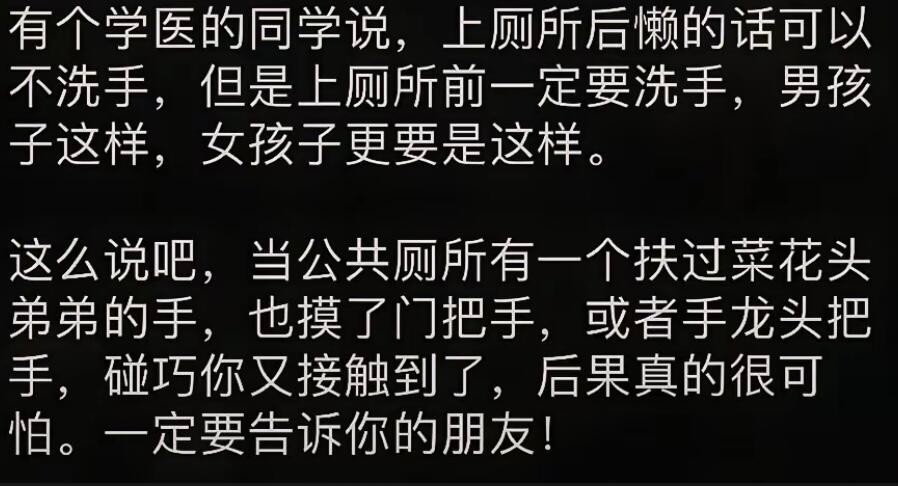 有个学医的同学说，上厕所后懒的话可以不洗手，但是上厕所前一定要洗手，男孩子这样，女孩子更要是这样。

这么说吧，当公共厕所有一个扶过菜花头弟弟的手，也摸了门把手，或者手龙头把手，碰巧你又接触到了，后果真的很可怕。一定要告诉你的朋友！